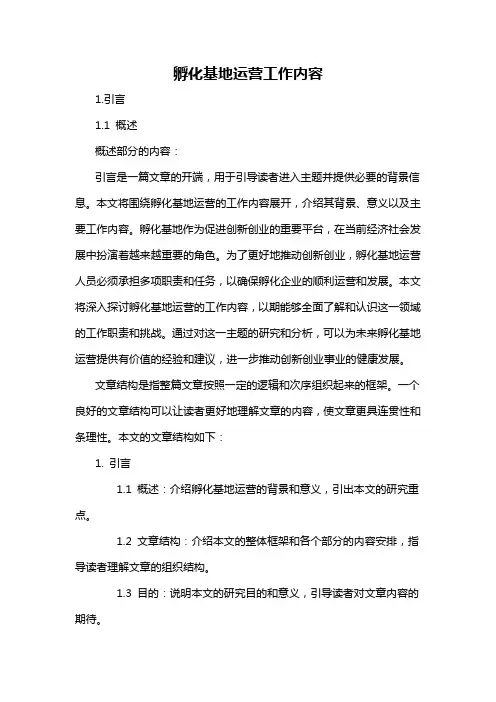 孵化基地运营工作内容

1.引言

1.1 概述

概述部分的内容：

引言是一篇文章的开端，用于引导读者进入主题并提供必要的背景信息。本文将围绕孵化基地运营的工作内容展开，介绍其背景、意义以及主要工作内容。孵化基地作为促进创新创业的重要平台，在当前经济社会发展中扮演着越来越重要的角色。为了更好地推动创新创业，孵化基地运营人员必须承担多项职责和任务，以确保孵化企业的顺利运营和发展。本文将深入探讨孵化基地运营的工作内容，以期能够全面了解和认识这一领域的工作职责和挑战。通过对这一主题的研究和分析，可以为未来孵化基地运营提供有价值的经验和建议，进一步推动创新创业事业的健康发展。

文章结构是指整篇文章按照一定的逻辑和次序组织起来的框架。一个良好的文章结构可以让读者更好地理解文章的内容，使文章更具连贯性和条理性。本文的文章结构如下：

1. 引言

1.1 概述：介绍孵化基地运营的背景和意义，引出本文的研究重点。

1.2 文章结构：介绍本文的整体框架和各个部分的内容安排，指导读者理解文章的组织结构。

1.3 目的：说明本文的研究目的和意义，引导读者对文章内容的期待。